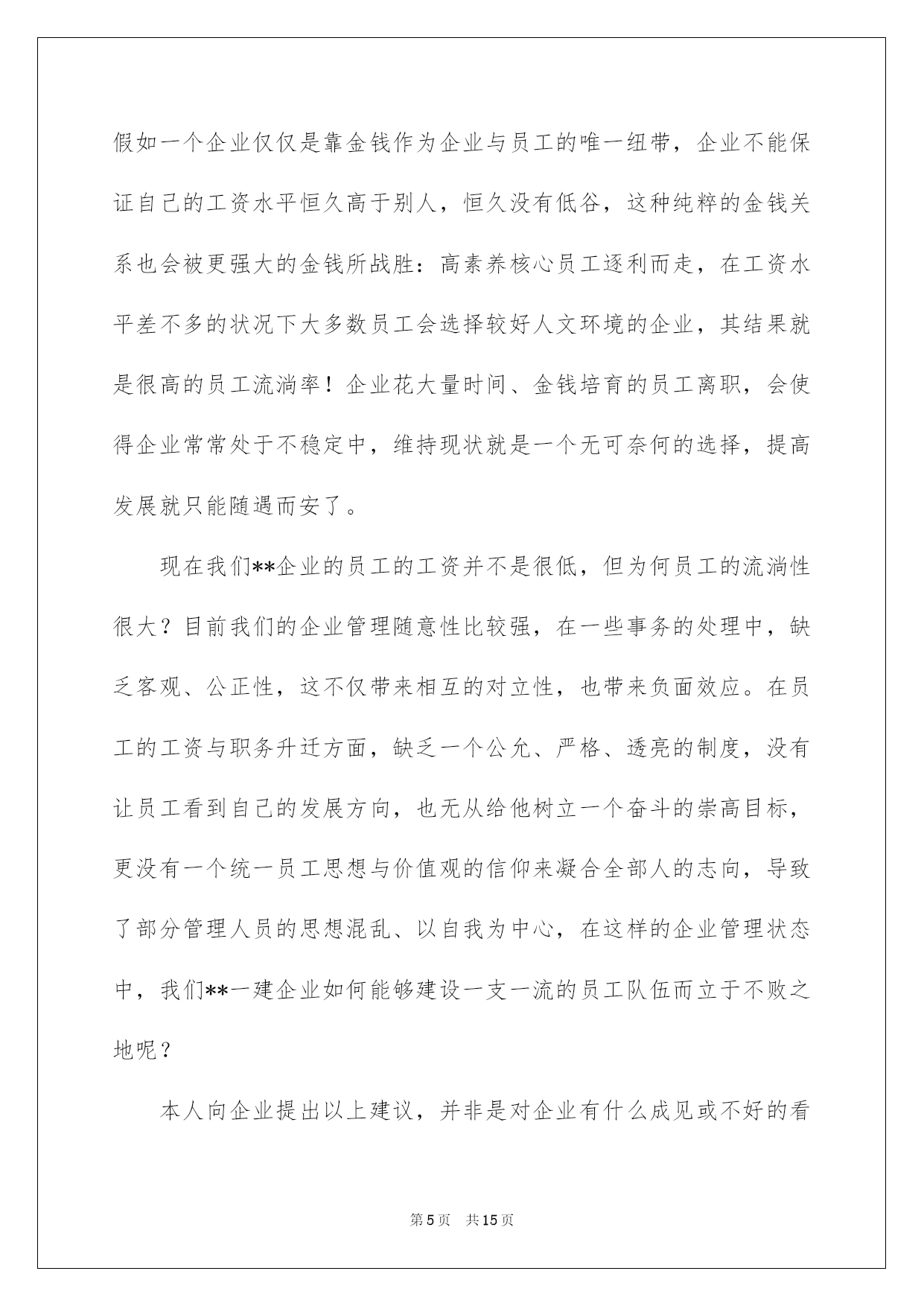 假如一个企业仅仅是靠金钱作为企业与员工的唯一纽带，企业不能保证自己的工资水平恒久高于别人，恒久没有低谷，这种纯粹的金钱关系也会被更强大的金钱所战胜：高素养核心员工逐利而走，在工资水平差不多的状况下大多数员工会选择较好人文环境的企业，其结果就是很高的员工流淌率！企业花大量时间、金钱培育的员工离职，会使得企业常常处于不稳定中，维持现状就是一个无可奈何的选择，提高发展就只能随遇而安了。

现在我们**企业的员工的工资并不是很低，但为何员工的流淌性很大？目前我们的企业管理随意性比较强，在一些事务的处理中，缺乏客观、公正性，这不仅带来相互的对立性，也带来负面效应。在员工的工资与职务升迁方面，缺乏一个公允、严格、透亮的制度，没有让员工看到自己的发展方向，也无从给他树立一个奋斗的崇高目标，更没有一个统一员工思想与价值观的信仰来凝合全部人的志向，导致了部分管理人员的思想混乱、以自我为中心，在这样的企业管理状态中，我们**一建企业如何能够建设一支一流的员工队伍而立于不败之地呢？

本人向企业提出以上建议，并非是对企业有什么成见或不好的看

第5页 共15页